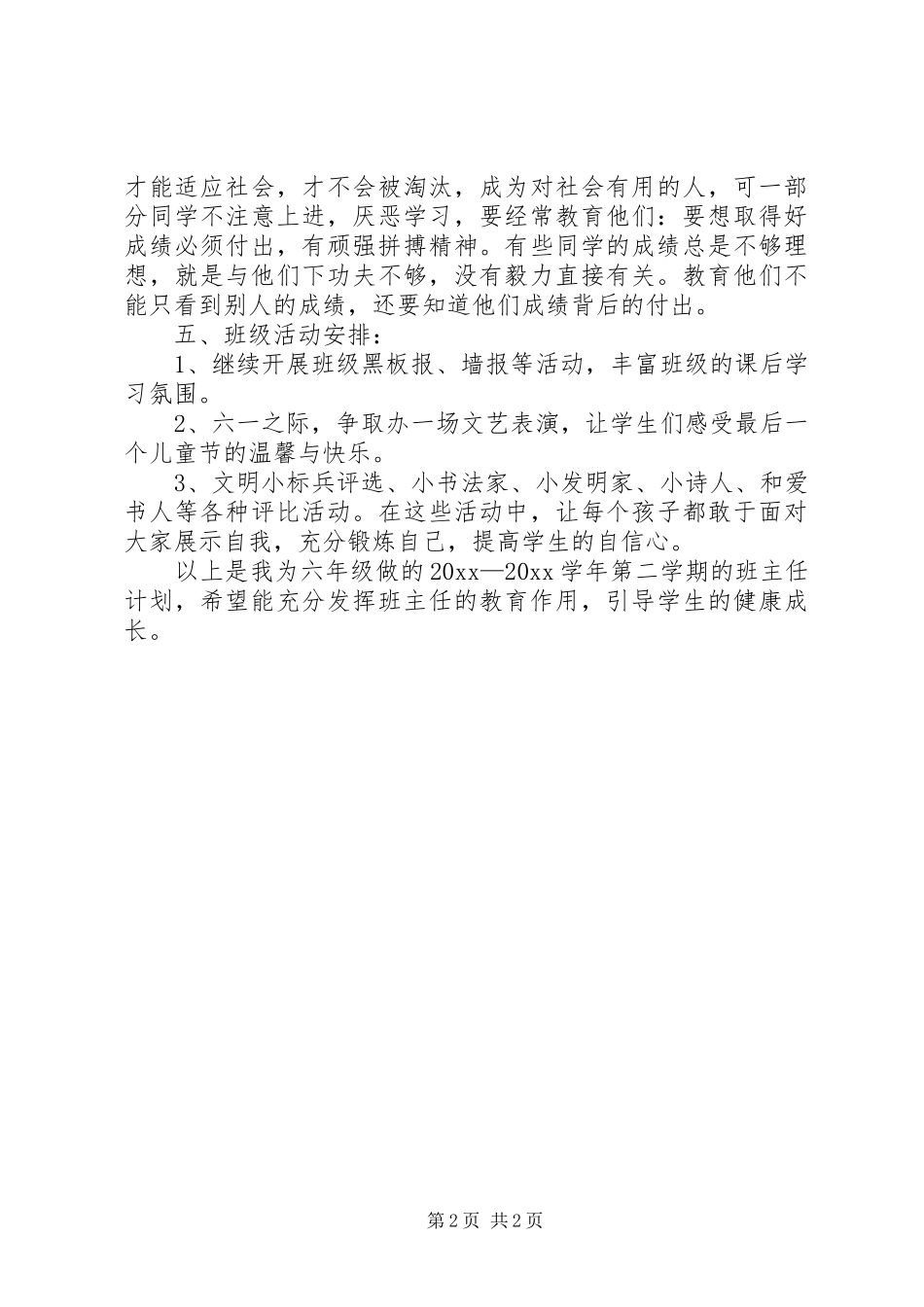 才能适应社会，才不会被淘汰，成为对社会有用的人，可一部分同学不注意上进，厌恶学习，要经常教育他们：要想取得好成绩必须付出，有顽强拼搏精神。有些同学的成绩总是不够理想，就是与他们下功夫不够，没有毅力直接有关。教育他们不能只看到别人的成绩，还要知道他们成绩背后的付出。

五、班级活动安排：

1、继续开展班级黑板报、墙报等活动，丰富班级的课后学习氛围。

2、六一之际，争取办一场文艺表演，让学生们感受最后一个儿童节的温馨与快乐。

3、文明小标兵评选、小书法家、小发明家、小诗人、和爱书人等各种评比活动。在这些活动中，让每个孩子都敢于面对大家展示自我，充分锻炼自己，提高学生的自信心。

以上是我为六年级做的20xx—20xx学年第二学期的班主任计划，希望能充分发挥班主任的教育作用，引导学生的健康成长。

第2页 共2页